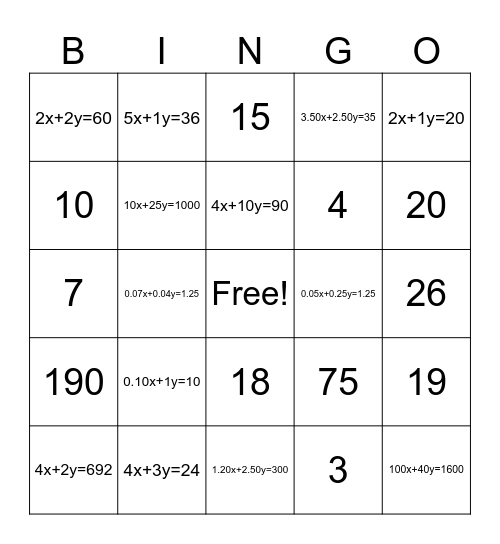 | B | I | N | G | O |
|---|---|---|---|---|
| $2x+2y=60$ | $5x+1y=36$ | 15 | $3.50x+2.50y=35$ | $2x+1y=20$ |
| 10 | $10x+25y=1000$ | $4x+10y=90$ | 4 | 20 |
| 7 | $0.07x+0.04y=1.25$ | Free! | $0.05x+0.25y=1.25$ | 26 |
| 190 | $0.10x+1y=10$ | 18 | 75 | 19 |
| $4x+2y=692$ | $4x+3y=24$ | $1.20x+2.50y=300$ | 3 | $100x+40y=1600$ |